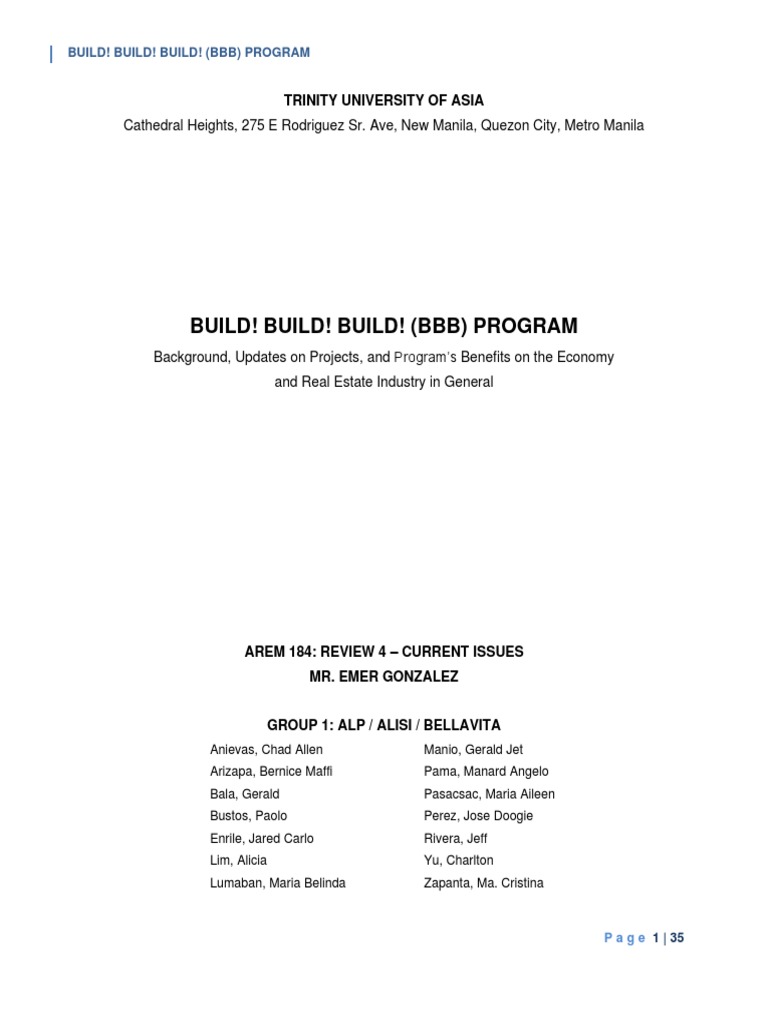 BUILD! BUILD! BUILD! (BBB) PROGRAM

TRINITY UNIVERSITY OF ASIA
Cathedral Heights, 275 E Rodriguez Sr. Ave, New Manila, Quezon City, Metro Manila

BUILD! BUILD! BUILD! (BBB) PROGRAM
Background, Updates on Projects, and Program's Benefits on the Economy and Real Estate Industry in General

AREM 184: REVIEW 4 – CURRENT ISSUES
MR. EMER GONZALEZ

GROUP 1: ALP / ALISI / BELLAVITA

Anievas, Chad Allen
Arizapa, Bernice Maffi
Bala, Gerald
Bustos, Paolo
Enrile, Jared Carlo
Lim, Alicia
Lumaban, Maria Belinda

Manio, Gerald Jet
Pama, Manard Angelo
Pasacsac, Maria Aileen
Perez, Jose Doogie
Rivera, Jeff
Yu, Charlton
Zapanta, Ma. Cristina

Page 1 | 35